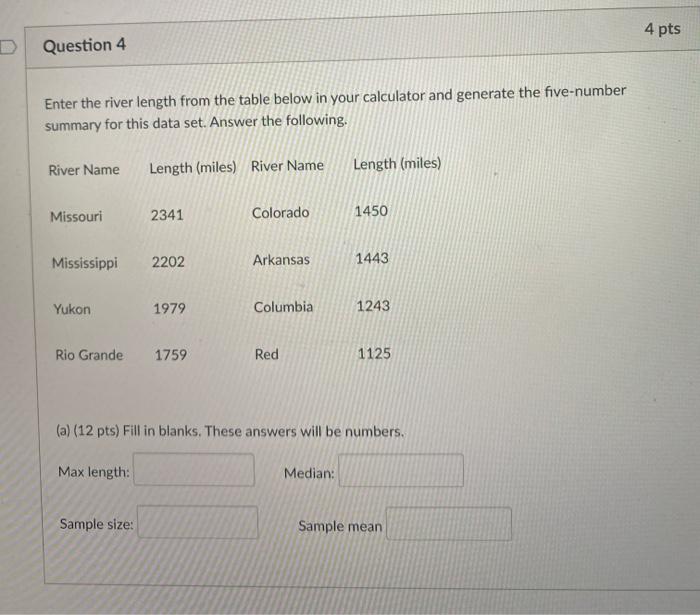 Question 4

4 pts

Enter the river length from the table below in your calculator and generate the five-number summary for this data set. Answer the following.

| River Name | Length (miles) | River Name | Length (miles) |
|---|---|---|---|
| Missouri | 2341 | Colorado | 1450 |
| Mississippi | 2202 | Arkansas | 1443 |
| Yukon | 1979 | Columbia | 1243 |
| Rio Grande | 1759 | Red | 1125 |

(a) (12 pts) Fill in blanks. These answers will be numbers.

Max length:

Median:

Sample size:

Sample mean